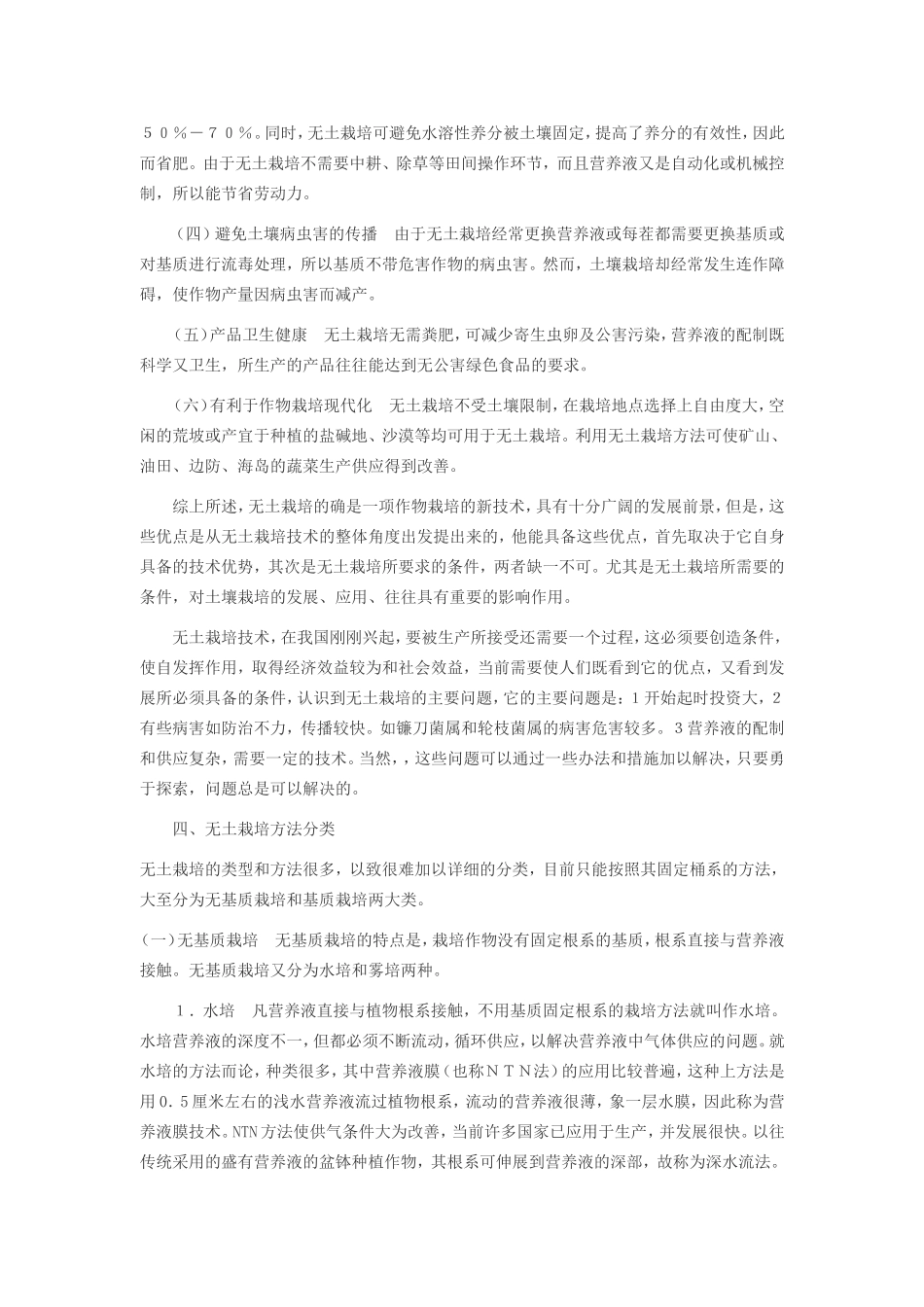 ５０％－７０％。同时，无土栽培可避免水溶性养分被土壤固定，提高了养分的有效性，因此而省肥。由于无土栽培不需要中耕、除草等田间操作环节，而且营养液又是自动化或机械控制，所以能节省劳动力。

（四）避免土壤病虫害的传播　由于无土栽培经常更换营养液或每茬都需要更换基质或对基质进行流毒处理，所以基质不带危害作物的病虫害。然而，土壤栽培却经常发生连作障碍，使作物产量因病虫害而减产。

（五）产品卫生健康　无土栽培无需粪肥，可减少寄生虫卵及公害污染，营养液的配制既科学又卫生，所生产的产品往往能达到无公害绿色食品的要求。

（六）有利于作物栽培现代化　无土栽培不受土壤限制，在栽培地点选择上自由度大，空闲的荒坡或产宜于种植的盐碱地、沙漠等均可用于无土栽培。利用无土栽培方法可使矿山、油田、边防、海岛的蔬菜生产供应得到改善。

综上所述，无土栽培的确是一项作物栽培的新技术，具有十分广阔的发展前景，但是，这些优点是从无土栽培技术的整体角度出发提出来的，他能具备这些优点，首先取决于它自身具备的技术优势，其次是无土栽培所要求的条件，两者缺一不可。尤其是无土栽培所需要的条件，对土壤栽培的发展、应用、往往具有重要的影响作用。

无土栽培技术，在我国刚刚兴起，要被生产所接受还需要一个过程，这必须要创造条件，使自发挥作用，取得经济效益较为和社会效益，当前需要使人们既看到它的优点，又看到发展所必须具备的条件，认识到无土栽培的主要问题，它的主要问题是：1开始起时投资大，2有些病害如防治不力，传播较快。如镰刀菌属和轮枝菌属的病害危害较多。3营养液的配制和供应复杂，需要一定的技术。当然，，这些问题可以通过一些办法和措施加以解决，只要勇于探索，问题总是可以解决的。

四、无土栽培方法分类

无土栽培的类型和方法很多，以致很难加以详细的分类，目前只能按照其固定桶系的方法，大至分为无基质栽培和基质栽培两大类。

(一)无基质栽培　无基质栽培的特点是，栽培作物没有固定根系的基质，根系直接与营养液接触。无基质栽培又分为水培和雾培两种。

１．水培　凡营养液直接与植物根系接触，不用基质固定根系的栽培方法就叫作水培。水培营养液的深度不一，但都必须不断流动，循环供应，以解决营养液中气体供应的问题。就水培的方法而论，种类很多，其中营养液膜（也称ＮＴＮ法）的应用比较普遍，这种上方法是用0.5厘米左右的浅水营养液流过植物根系，流动的营养液很薄，象一层水膜，因此称为营养液膜技术。NTN方法使供气条件大为改善，当前许多国家已应用于生产，并发展很快。以往传统采用的盛有营养液的盆钵种植作物，其根系可伸展到营养液的深部，故称为深水流法。